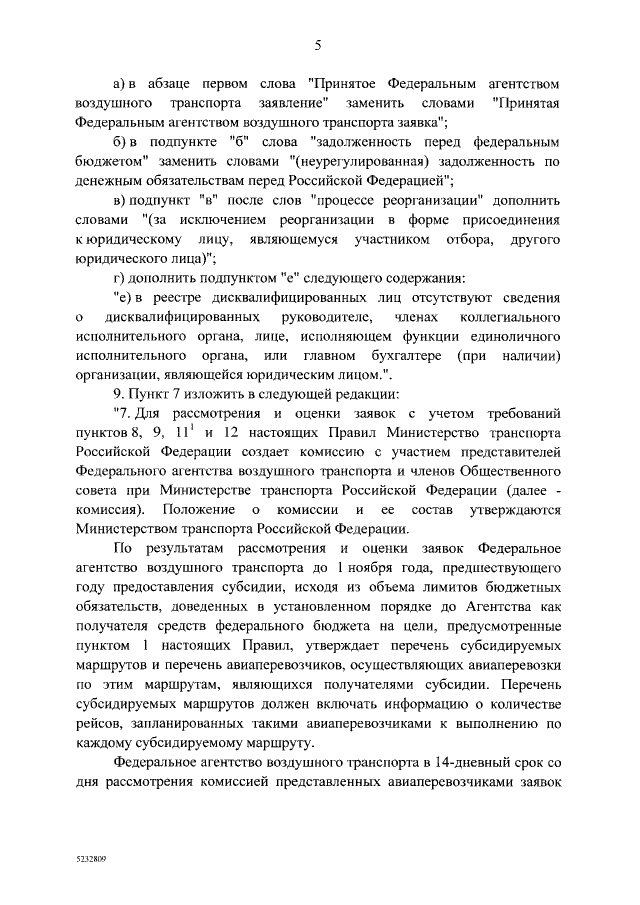 5

а) в абзаце первом слова "Принятое Федеральным агентством воздушного транспорта заявление" заменить словами "Принятая Федеральным агентством воздушного транспорта заявка";

б) в подпункте "б" слова "задолженность перед федеральным бюджетом" заменить словами "(неурегулированная) задолженность по денежным обязательствам перед Российской Федерацией";

в) подпункт "в" после слов "процессе реорганизации" дополнить словами "(за исключением реорганизации в форме присоединения к юридическому лицу, являющемуся участником отбора, другого юридического лица)";

г) дополнить подпунктом "е" следующего содержания:

"е) в реестре дисквалифицированных лиц отсутствуют сведения о дисквалифицированных руководителе, членах коллегиального исполнительного органа, лице, исполняющем функции единоличного исполнительного органа, или главном бухгалтере (при наличии) организации, являющейся юридическим лицом.".

9. Пункт 7 изложить в следующей редакции:

"7. Для рассмотрения и оценки заявок с учетом требований пунктов 8, 9, $11^1$ и 12 настоящих Правил Министерство транспорта Российской Федерации создает комиссию с участием представителей Федерального агентства воздушного транспорта и членов Общественного совета при Министерстве транспорта Российской Федерации (далее - комиссия). Положение о комиссии и ее состав утверждаются Министерством транспорта Российской Федерации.

По результатам рассмотрения и оценки заявок Федеральное агентство воздушного транспорта до 1 ноября года, предшествующего году предоставления субсидии, исходя из объема лимитов бюджетных обязательств, доведенных в установленном порядке до Агентства как получателя средств федерального бюджета на цели, предусмотренные пунктом 1 настоящих Правил, утверждает перечень субсидируемых маршрутов и перечень авиаперевозчиков, осуществляющих авиаперевозки по этим маршрутам, являющихся получателями субсидии. Перечень субсидируемых маршрутов должен включать информацию о количестве рейсов, запланированных такими авиаперевозчиками к выполнению по каждому субсидируемому маршруту.

Федеральное агентство воздушного транспорта в 14-дневный срок со дня рассмотрения комиссией представленных авиаперевозчиками заявок

5232809